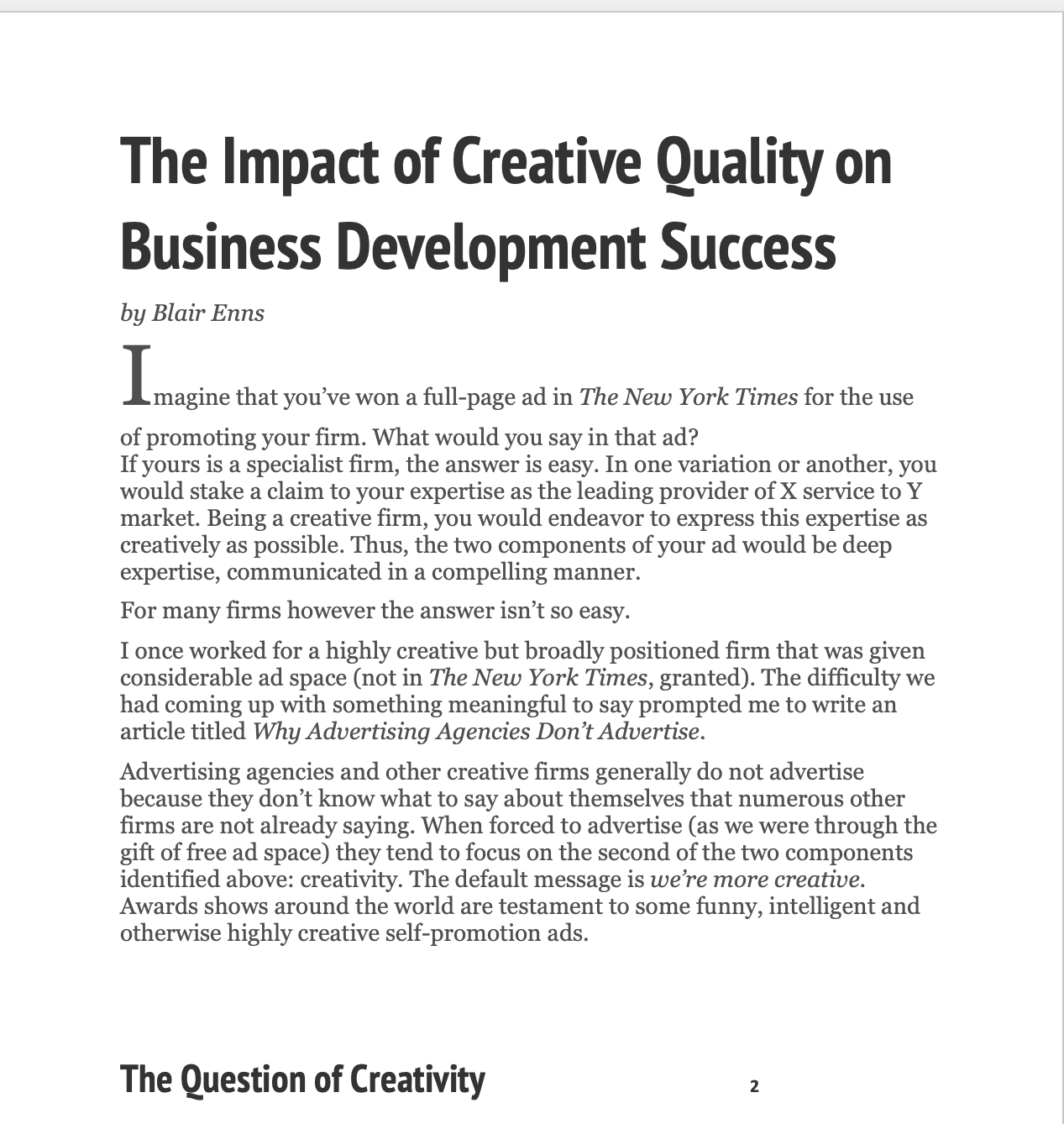 The Impact of Creative Quality on Business Development Success

by Blair Enns

Imagine that you've won a full-page ad in The New York Times for the use of promoting your firm. What would you say in that ad?
If yours is a specialist firm, the answer is easy. In one variation or another, you would stake a claim to your expertise as the leading provider of X service to Y market. Being a creative firm, you would endeavor to express this expertise as creatively as possible. Thus, the two components of your ad would be deep expertise, communicated in a compelling manner.

For many firms however the answer isn't so easy.

I once worked for a highly creative but broadly positioned firm that was given considerable ad space (not in The New York Times, granted). The difficulty we had coming up with something meaningful to say prompted me to write an article titled Why Advertising Agencies Don't Advertise.

Advertising agencies and other creative firms generally do not advertise because they don't know what to say about themselves that numerous other firms are not already saying. When forced to advertise (as we were through the gift of free ad space) they tend to focus on the second of the two components identified above: creativity. The default message is we're more creative. Awards shows around the world are testament to some funny, intelligent and otherwise highly creative self-promotion ads.

The Question of Creativity

2